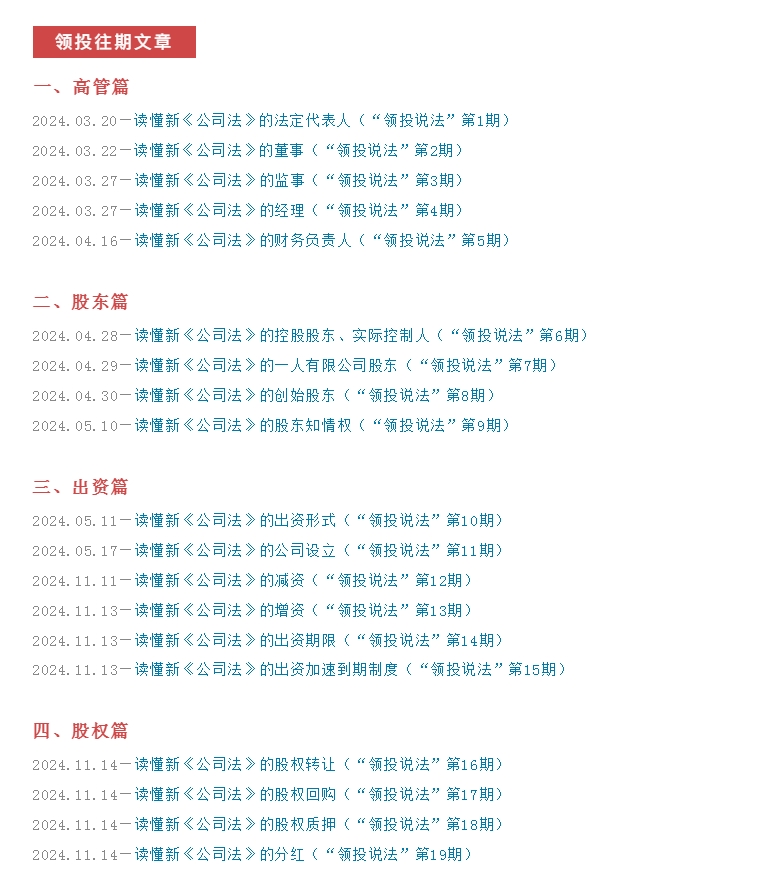 领投往期文章

一、高管篇

2024.03.20一读懂新《公司法》的法定代表人（“领投说法”第1期）

2024.03.22一读懂新《公司法》的董事（“领投说法”第2期）

2024.03.27一读懂新《公司法》的监事（“领投说法”第3期）

2024.03.27一读懂新《公司法》的经理（“领投说法”第4期）

2024.04.16一读懂新《公司法》的财务负责人（“领投说法”第5期）

二、股东篇

2024.04.28一读懂新《公司法》的控股股东、实际控制人（“领投说法”第6期）

2024.04.29一读懂新《公司法》的一人有限公司股东（“领投说法”第7期）

2024.04.30一读懂新《公司法》的创始股东（“领投说法”第8期）

2024.05.10一读懂新《公司法》的股东知情权（“领投说法”第9期）

三、出资篇

2024.05.11一读懂新《公司法》的出资形式（“领投说法”第10期）

2024.05.17一读懂新《公司法》的公司设立（“领投说法”第11期）

2024.11.11一读懂新《公司法》的减资（“领投说法”第12期）

2024.11.13一读懂新《公司法》的增资（“领投说法”第13期）

2024.11.13一读懂新《公司法》的出资期限（“领投说法”第14期）

2024.11.13一读懂新《公司法》的出资加速到期制度（“领投说法”第15期）

四、股权篇

2024.11.14一读懂新《公司法》的股权转让（“领投说法”第16期）

2024.11.14一读懂新《公司法》的股权回购（“领投说法”第17期）

2024.11.14一读懂新《公司法》的股权质押（“领投说法”第18期）

2024.11.14一读懂新《公司法》的分红（“领投说法”第19期）